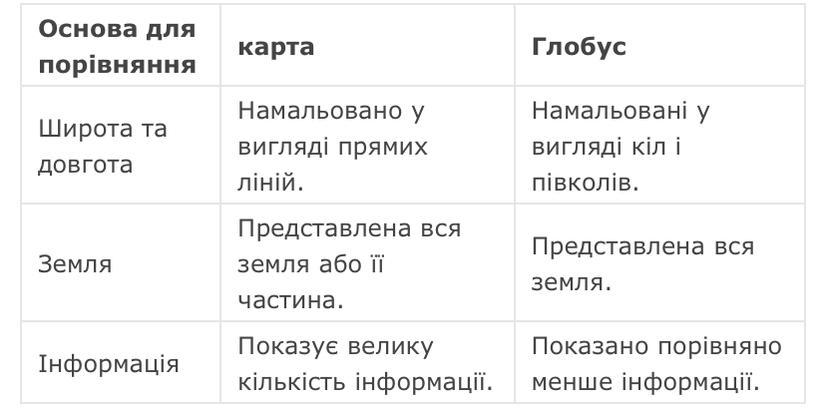 | Основа для порівняння | карта | Глобус |
|---|---|---|
| Широта та довгота | Намальовано у вигляді прямих ліній. | Намальовані у вигляді кіл і півколів. |
| Земля | Представлена вся земля або її частина. | Представлена вся земля. |
| Інформація | Показує велику кількість інформації. | Показано порівняно менше інформації. |